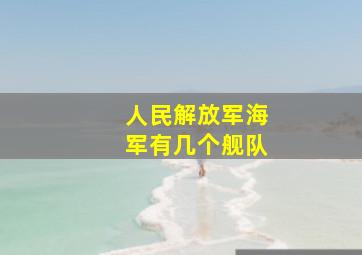 人民解放军海军有几个舰队